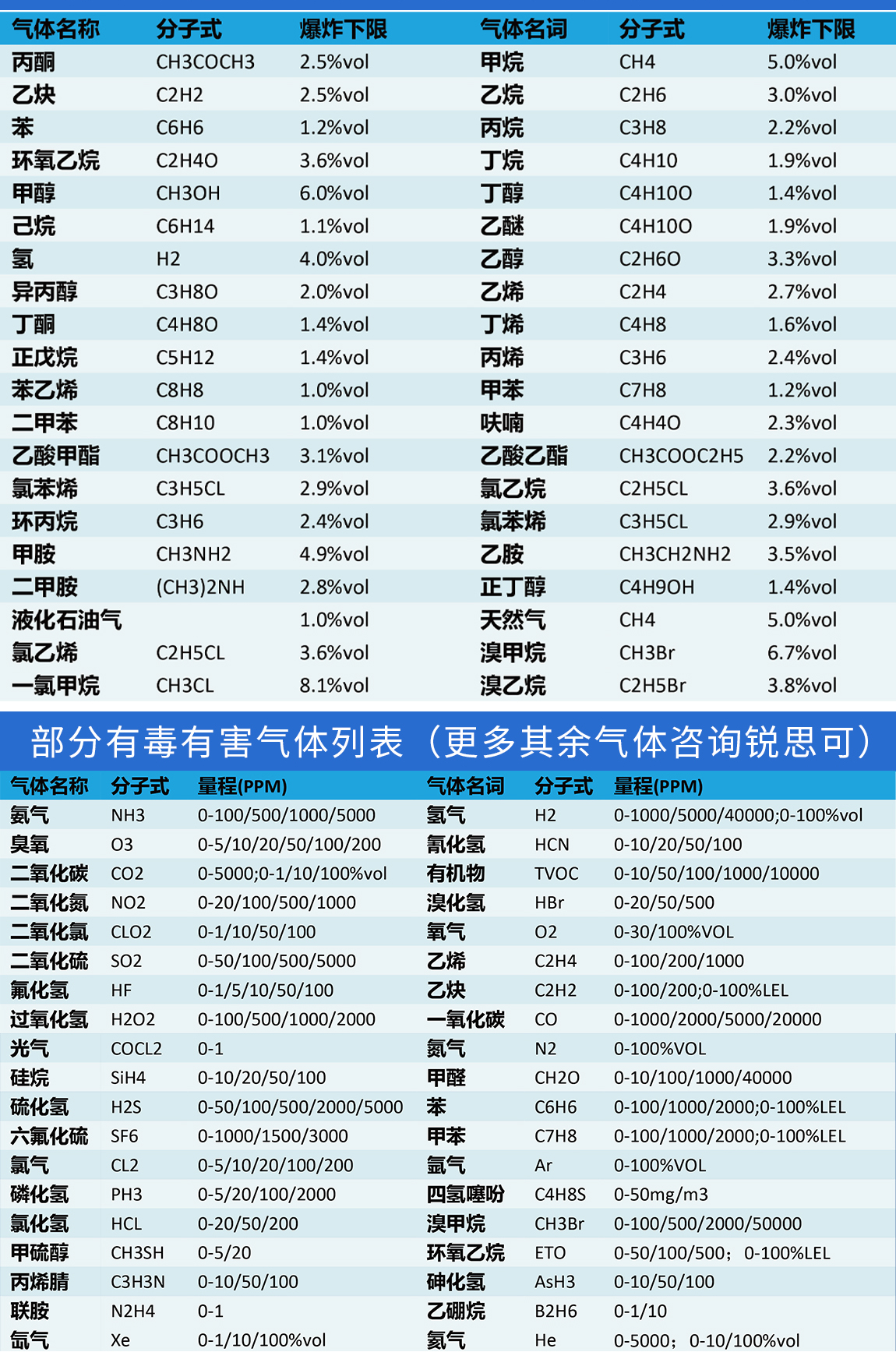 | 气体名称 | 分子式 | 爆炸下限 | 气体名词 | 分子式 | 爆炸下限 |
|---|---|---|---|---|---|
| 丙酮 | CH3COCH3 | 2.5%vol | 甲烷 | CH4 | 5.0%vol |
| 乙炔 | C2H2 | 2.5%vol | 乙烷 | C2H6 | 3.0%vol |
| 苯 | C6H6 | 1.2%vol | 丙烷 | C3H8 | 2.2%vol |
| 环氧乙烷 | C2H4O | 3.6%vol | 丁烷 | C4H10 | 1.9%vol |
| 甲醇 | CH3OH | 6.0%vol | 丁醇 | C4H10O | 1.4%vol |
| 己烷 | C6H14 | 1.1%vol | 乙醚 | C4H10O | 1.9%vol |
| 氢 | H2 | 4.0%vol | 乙醇 | C2H6O | 3.3%vol |
| 异丙醇 | C3H8O | 2.0%vol | 乙烯 | C2H4 | 2.7%vol |
| 丁酮 | C4H8O | 1.4%vol | 丁烯 | C4H8 | 1.6%vol |
| 正戊烷 | C5H12 | 1.4%vol | 丙烯 | C3H6 | 2.4%vol |
| 苯乙烯 | C8H8 | 1.0%vol | 甲苯 | C7H8 | 1.2%vol |
| 二甲苯 | C8H10 | 1.0%vol | 呋喃 | C4H4O | 2.3%vol |
| 乙酸甲酯 | CH3COOCH3 | 3.1%vol | 乙酸乙酯 | CH3COOC2H5 | 2.2%vol |
| 氯苯烯 | C3H5CL | 2.9%vol | 氯乙烷 | C2H5CL | 3.6%vol |
| 环丙烷 | C3H6 | 2.4%vol | 氯苯烯 | C3H5CL | 2.9%vol |
| 甲胺 | CH3NH2 | 4.9%vol | 乙胺 | CH3CH2NH2 | 3.5%vol |
| 二甲胺 | (CH3)2NH | 2.8%vol | 正丁醇 | C4H9OH | 1.4%vol |
| 液化石油气 | | 1.0%vol | 天然气 | CH4 | 5.0%vol |
| 氯乙烯 | C2H5CL | 3.6%vol | 溴甲烷 | CH3Br | 6.7%vol |
| 一氯甲烷 | CH3CL | 8.1%vol | 溴乙烷 | C2H5Br | 3.8%vol |

部分有毒有害气体列表（更多其余气体咨询锐思可）

| 气体名称 | 分子式 | 量程(PPM) | 气体名词 | 分子式 | 量程(PPM) |
|---|---|---|---|---|---|
| 氨气 | NH3 | 0-100/500/1000/5000 | 氢气 | H2 | 0-1000/5000/40000;0-100%vol |
| 臭氧 | O3 | 0-5/10/20/50/100/200 | 氰化氢 | HCN | 0-10/20/50/100 |
| 二氧化碳 | CO2 | 0-5000;0-1/10/100%vol | 有机物 | TVOC | 0-10/50/100/1000/10000 |
| 二氧化氮 | NO2 | 0-20/100/500/1000 | 溴化氢 | HBr | 0-20/50/500 |
| 二氧化氯 | CLO2 | 0-1/10/50/100 | 氧气 | O2 | 0-30/100%VOL |
| 二氧化硫 | SO2 | 0-50/100/500/5000 | 乙烯 | C2H4 | 0-100/200/1000 |
| 氟化氢 | HF | 0-1/5/10/50/100 | 乙炔 | C2H2 | 0-100/200;0-100%LEL |
| 过氧化氢 | H2O2 | 0-100/500/1000/2000 | 一氧化碳 | CO | 0-1000/2000/5000/20000 |
| 光气 | COCL2 | 0-1 | 氮气 | N2 | 0-100%VOL |
| 硅烷 | SiH4 | 0-10/20/50/100 | 甲醛 | CH2O | 0-10/100/1000/40000 |
| 硫化氢 | H2S | 0-50/100/500/2000/5000 | 苯 | C6H6 | 0-100/1000/2000;0-100%LEL |
| 六氟化硫 | SF6 | 0-1000/1500/3000 | 甲苯 | C7H8 | 0-100/1000/2000;0-100%LEL |
| 氯气 | CL2 | 0-5/10/20/100/200 | 氩气 | Ar | 0-100%VOL |
| 磷化氢 | PH3 | 0-5/20/100/2000 | 四氢噻吩 | C4H8S | 0-50mg/m3 |
| 氯化氢 | HCL | 0-20/50/200 | 溴甲烷 | CH3Br | 0-100/500/2000/50000 |
| 甲硫醇 | CH3SH | 0-5/20 | 环氧乙烷 | ETO | 0-50/100/500；0-100%LEL |
| 丙烯腈 | C3H3N | 0-10/50/100 | 砷化氢 | AsH3 | 0-10/50/100 |
| 联胺 | N2H4 | 0-1 | 乙硼烷 | B2H6 | 0-1/10 |
| 氙气 | Xe | 0-1/10/100%vol | 氦气 | He | 0-5000；0-10/100%vol |